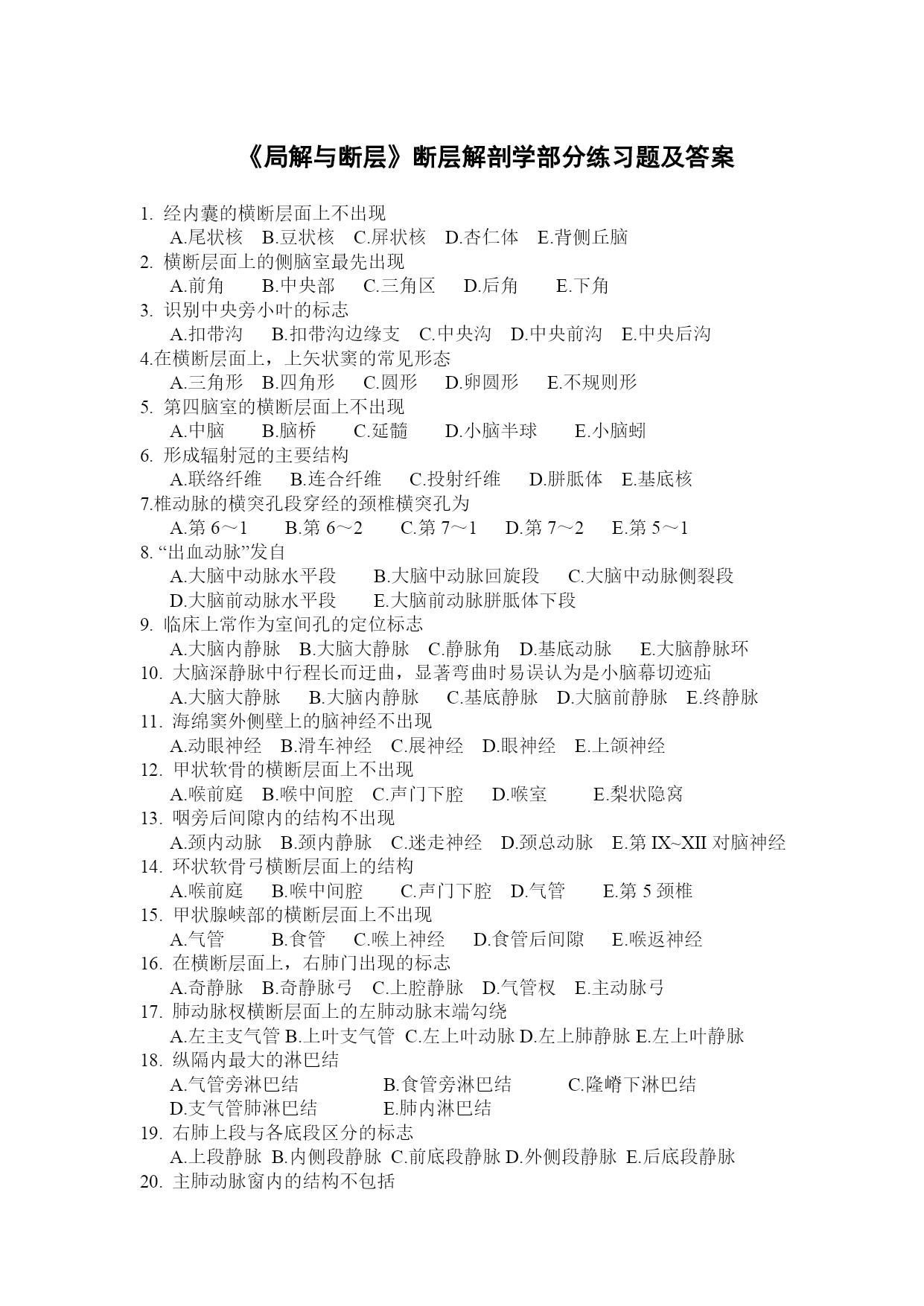 《局解与断层》断层解剖学部分练习题及答案

1. 经内囊的横断层面上不出现
A.尾状核 B.豆状核 C.屏状核 D.杏仁体 E.背侧丘脑
2. 横断层面上的侧脑室最先出现
A.前角 B.中央部 C.三角区 D.后角 E.下角
3. 识别中央旁小叶的标志
A.扣带沟 B.扣带沟边缘支 C.中央沟 D.中央前沟 E.中央后沟
4.在横断层面上，上矢状窦的常见形态
A.三角形 B.四角形 C.圆形 D.卵圆形 E.不规则形
5. 第四脑室的横断层面上不出现
A.中脑 B.脑桥 C.延髓 D.小脑半球 E.小脑蚓
6. 形成辐射冠的主要结构
A.联络纤维 B.连合纤维 C.投射纤维 D.胼胝体 E.基底核
7.椎动脉的横突孔段穿经的颈椎横突孔为
A.第 6～1 B.第 6～2 C.第 7～1 D.第 7～2 E.第 5～1
8. “出血动脉”发自
A.大脑中动脉水平段 B.大脑中动脉回旋段 C.大脑中动脉侧裂段 D.大脑前动脉水平段 E.大脑前动脉胼胝体下段
9. 临床上常作为室间孔的定位标志
A.大脑内静脉 B.大脑大静脉 C.静脉角 D.基底动脉 E.大脑静脉环
10. 大脑深静脉中行程长而迂曲，显著弯曲时易误认为是小脑幕切迹疝
A.大脑大静脉 B.大脑内静脉 C.基底静脉 D.大脑前静脉 E.终静脉
11. 海绵窦外侧壁上的脑神经不出现
A.动眼神经 B.滑车神经 C.展神经 D.眼神经 E.上颌神经
12. 甲状软骨的横断层面上不出现
A.喉前庭 B.喉中间腔 C.声门下腔 D.喉室 E.梨状隐窝
13. 咽旁后间隙内的结构不出现
A.颈内动脉 B.颈内静脉 C.迷走神经 D.颈总动脉 E.第 IX~XII 对脑神经
14. 环状软骨弓横断层面上的结构
A.喉前庭 B.喉中间腔 C.声门下腔 D.气管 E.第 5 颈椎
15. 甲状腺峡部的横断层面上不出现
A.气管 B.食管 C.喉上神经 D.食管后间隙 E.喉返神经
16. 在横断层面上，右肺门出现的标志
A.奇静脉 B.奇静脉弓 C.上腔静脉 D.气管杈 E.主动脉弓
17. 肺动脉杈横断层面上的左肺动脉末端勾绕
A.左主支气管 B.上叶支气管 C.左上叶动脉 D.左上肺静脉 E.左上叶静脉
18. 纵隔内最大的淋巴结
A.气管旁淋巴结 B.食管旁淋巴结 C.隆嵴下淋巴结 D.支气管肺淋巴结 E.肺内淋巴结
19. 右肺上段与各底段区分的标志
A.上段静脉 B.内侧段静脉 C.前底段静脉 D.外侧段静脉 E.后底段静脉
20. 主肺动脉窗内的结构不包括